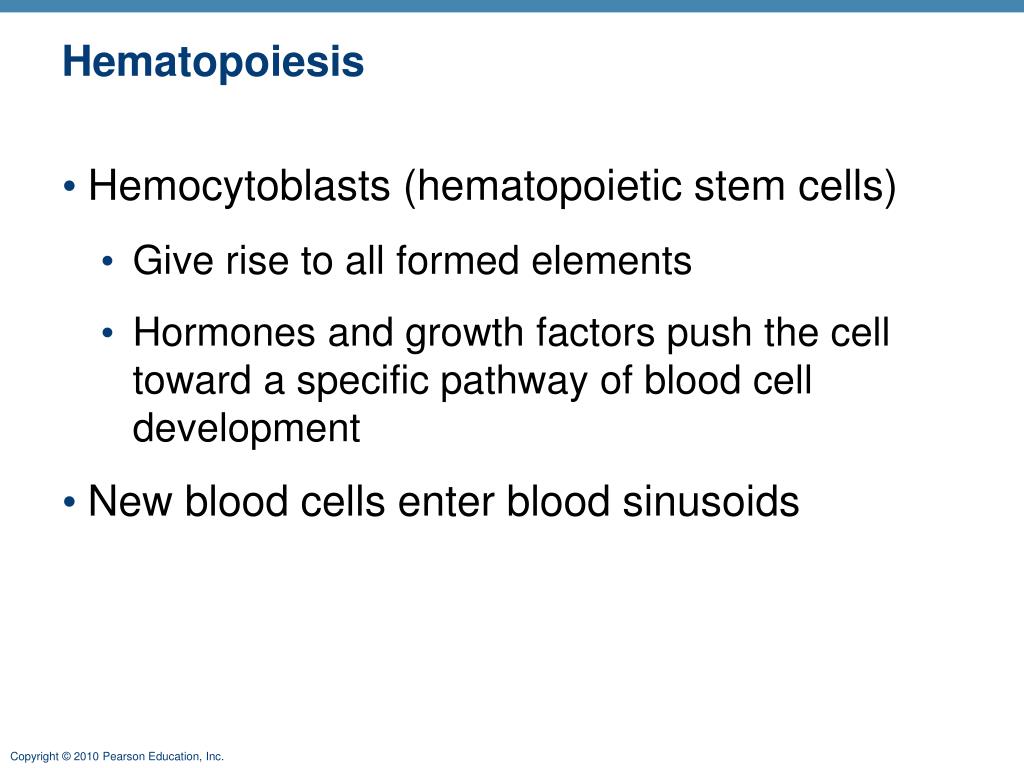 Hematopoiesis

• Hemocytoblasts (hematopoietic stem cells)
  • Give rise to all formed elements
  • Hormones and growth factors push the cell toward a specific pathway of blood cell development
• New blood cells enter blood sinusoids

Copyright © 2010 Pearson Education, Inc.